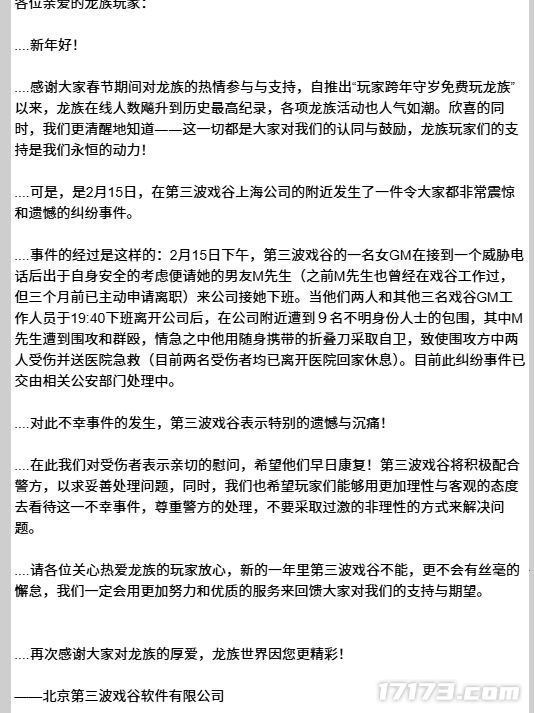 各位亲爱的龙族玩家：

....新年好！

....感谢大家春节期间对龙族的热情参与与支持，自推出“玩家跨年守岁免费玩龙族”以来，龙族在线人数飚升到历史最高纪录，各项龙族活动也人气如潮。欣喜的同时，我们更清醒地知道——这一切都是大家对我们的认同与鼓励，龙族玩家们的支持是我们永恒的动力！

....可是，是2月15日，在第三波戏谷上海公司的附近发生了一件令大家都非常震惊和遗憾的纠纷事件。

....事件的经过是这样的：2月15日下午，第三波戏谷的一名女GM在接到一个威胁电话后出于自身安全的考虑便请她的男友M先生（之前M先生也曾经在戏谷工作过，但三个月前已主动申请离职）来公司接她下班。当他们两人和其他三名戏谷GM工作人员于19:40下班离开公司后，在公司附近遭到９名不明身份人士的包围，其中M先生遭到围攻和群殴，情急之中他用随身携带的折叠刀采取自卫，致使围攻方中两人受伤并送医院急救（目前两名受伤者均已离开医院回家休息）。目前此纠纷事件已交由相关公安部门处理中。

....对此不幸事件的发生，第三波戏谷表示特别的遗憾与沉痛！

....在此我们对受伤者表示亲切的慰问，希望他们早日康复！第三波戏谷将积极配合警方，以求妥善处理问题，同时，我们也希望玩家们能够用更加理性与客观的态度去看待这一不幸事件，尊重警方的处理，不要采取过激的非理性的方式来解决问题。

....请各位关心热爱龙族的玩家放心，新的一年里第三波戏谷不能，更不会有丝毫的懈怠，我们一定会用更加努力和优质的服务来回馈大家对我们的支持与期望。

....再次感谢大家对龙族的厚爱，龙族世界因您更精彩！

——北京第三波戏谷软件有限公司

17173.com